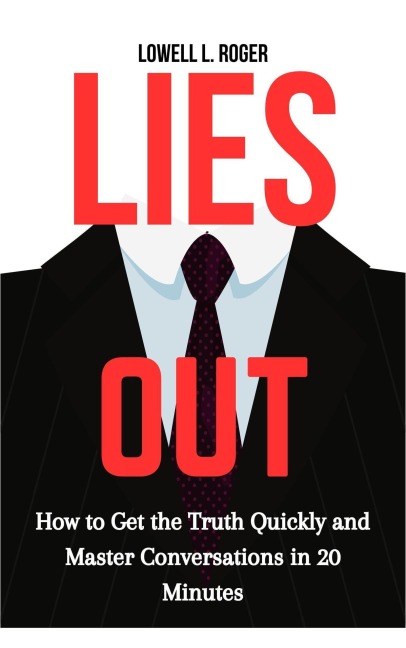 LOWELL L. ROGER

LIES

OUT

How to Get the Truth Quickly and Master Conversations in 20 Minutes